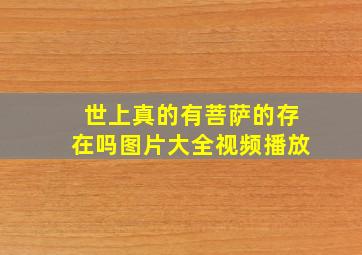 世上真的有菩萨的存在吗图片大全视频播放